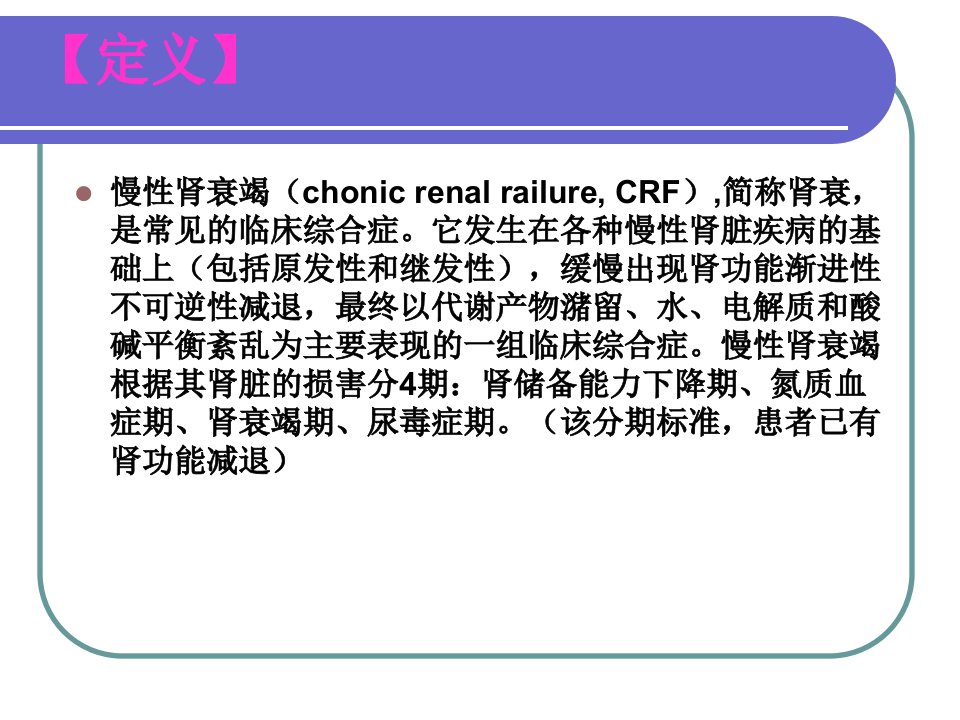 【定义】

慢性肾衰竭（chonic renal railure, CRF）,简称肾衰，是常见的临床综合症。它发生在各种慢性肾脏疾病的基础上（包括原发性和继发性），缓慢出现肾功能渐进性不可逆性减退，最终以代谢产物潴留、水、电解质和酸碱平衡紊乱为主要表现的一组临床综合症。慢性肾衰竭根据其肾脏的损害分4期：肾储备能力下降期、氮质血症期、肾衰竭期、尿毒症期。（该分期标准，患者已有肾功能减退）